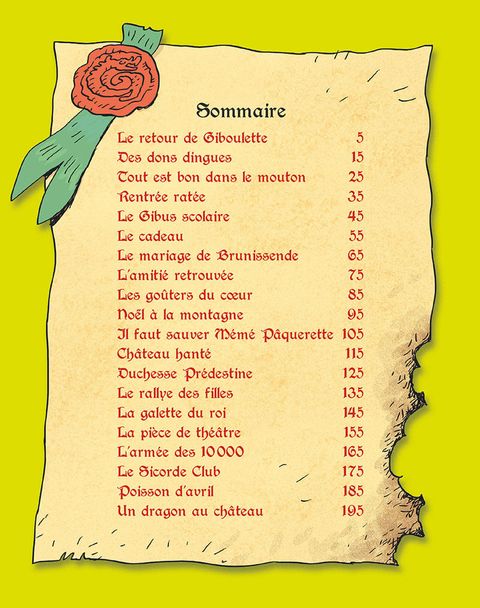 Sommaire

| | |
|---|---|
| Le retour de Giboulette | 5 |
| Des dons dingues | 15 |
| Tout est bon dans le mouton | 25 |
| Rentrée ratée | 35 |
| Le Gibus scolaire | 45 |
| Le cadeau | 55 |
| Le mariage de Brunissende | 65 |
| L'amitié retrouvée | 75 |
| Les goûters du cœur | 85 |
| Noël à la montagne | 95 |
| Il faut sauver Mémé Pâquerette | 105 |
| Château hanté | 115 |
| Duchesse Prédestine | 125 |
| Le rallye des filles | 135 |
| La galette du roi | 145 |
| La pièce de théâtre | 155 |
| L'armée des 10000 | 165 |
| Le Sicorde Club | 175 |
| Poisson d'avril | 185 |
| Un dragon au château | 195 |